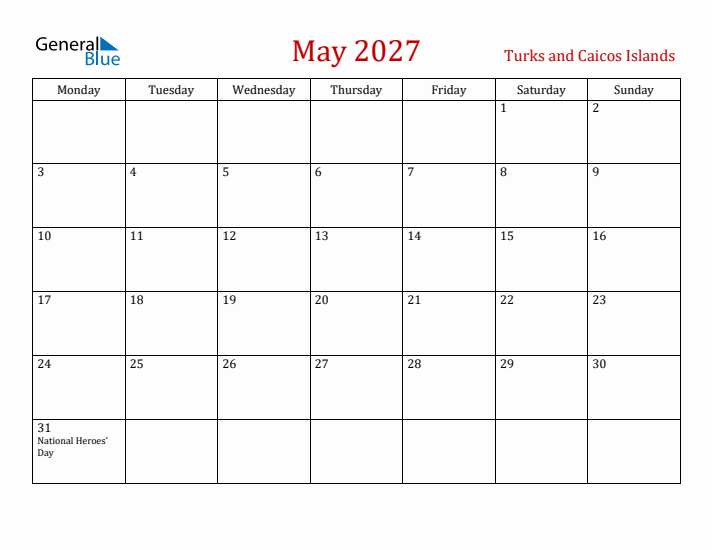 General Blue

May 2027

Turks and Caicos Islands

| Monday | Tuesday | Wednesday | Thursday | Friday | Saturday | Sunday |
|---|---|---|---|---|---|---|
| | | | | | 1 | 2 |
| 3 | 4 | 5 | 6 | 7 | 8 | 9 |
| 10 | 11 | 12 | 13 | 14 | 15 | 16 |
| 17 | 18 | 19 | 20 | 21 | 22 | 23 |
| 24 | 25 | 26 | 27 | 28 | 29 | 30 |
| 31 National Heroes' Day | | | | | | |